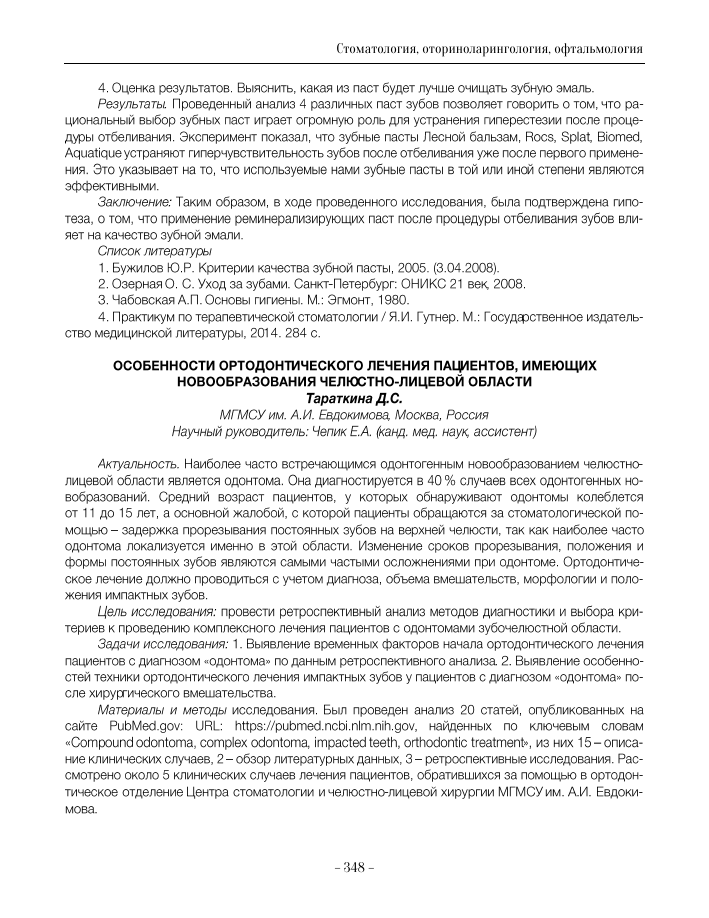 Стоматология, оториноларингология, офтальмология

4. Оценка результатов. Выяснить, какая из паст будет лучше очищать зубную эмаль.

Результаты. Проведенный анализ 4 различных паст зубов позволяет говорить о том, что рациональный выбор зубных паст играет огромную роль для устранения гиперестезии после процедуры отбеливания. Эксперимент показал, что зубные пасты Лесной бальзам, Rocs, Splat, Biomed, Aquatique устраняют гиперчувствительность зубов после отбеливания уже после первого применения. Это указывает на то, что используемые нами зубные пасты в той или иной степени являются эффективными.

Заключение: Таким образом, в ходе проведенного исследования, была подтверждена гипотеза, о том, что применение реминерализирующих паст после процедуры отбеливания зубов влияет на качество зубной эмали.

Список литературы

1. Бужилов Ю.Р. Критерии качества зубной пасты, 2005. (3.04.2008).

2. Озерная О. С. Уход за зубами. Санкт-Петербург: ОНИКС 21 век, 2008.

3. Чабовская А.П. Основы гигиены. М.: Эгмонт, 1980.

4. Практикум по терапевтической стоматологии / Я.И. Гутнер. М.: Государственное издательство медицинской литературы, 2014. 284 с.

ОСОБЕННОСТИ ОРТОДОНТИЧЕСКОГО ЛЕЧЕНИЯ ПАЦИЕНТОВ, ИМЕЮЩИХ НОВООБРАЗОВАНИЯ ЧЕЛЮСТНО-ЛИЦЕВОЙ ОБЛАСТИ
Тараткина Д.С.
МГМСУ им. А.И. Евдокимова, Москва, Россия
Научный руководитель: Чепик Е.А. (канд. мед. наук, ассистент)

Актуальность. Наиболее часто встречающимся одонтогенным новообразованием челюстно-лицевой области является одонтома. Она диагностируется в 40 % случаев всех одонтогенных новообразований. Средний возраст пациентов, у которых обнаруживают одонтомы колеблется от 11 до 15 лет, а основной жалобой, с которой пациенты обращаются за стоматологической помощью – задержка прорезывания постоянных зубов на верхней челюсти, так как наиболее часто одонтома локализуется именно в этой области. Изменение сроков прорезывания, положения и формы постоянных зубов являются самыми частыми осложнениями при одонтоме. Ортодонтическое лечение должно проводиться с учетом диагноза, объема вмешательств, морфологии и положения импактных зубов.

Цель исследования: провести ретроспективный анализ методов диагностики и выбора критериев к проведению комплексного лечения пациентов с одонтомами зубочелюстной области.

Задачи исследования: 1. Выявление временных факторов начала ортодонтического лечения пациентов с диагнозом «одонтома» по данным ретроспективного анализа. 2. Выявление особенностей техники ортодонтического лечения импактных зубов у пациентов с диагнозом «одонтома» после хирургического вмешательства.

Материалы и методы исследования. Был проведен анализ 20 статей, опубликованных на сайте PubMed.gov: URL: https://pubmed.ncbi.nlm.nih.gov, найденных по ключевым словам «Compound odontoma, complex odontoma, impacted teeth, orthodontic treatment», из них 15 – описание клинических случаев, 2 – обзор литературных данных, 3 – ретроспективные исследования. Рассмотрено около 5 клинических случаев лечения пациентов, обратившихся за помощью в ортодонтическое отделение Центра стоматологии и челюстно-лицевой хирургии МГМСУ им. А.И. Евдокимова.

– 348 –